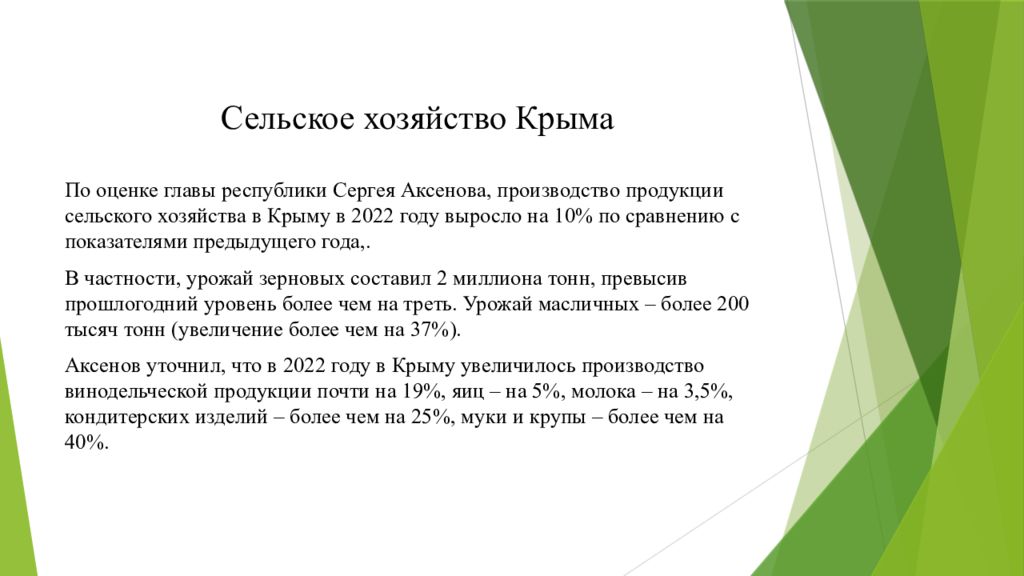 Сельское хозяйство Крыма

По оценке главы республики Сергея Аксенова, производство продукции сельского хозяйства в Крыму в 2022 году выросло на 10% по сравнению с показателями предыдущего года,.

В частности, урожай зерновых составил 2 миллиона тонн, превысив прошлогодний уровень более чем на треть. Урожай масличных – более 200 тысяч тонн (увеличение более чем на 37%).

Аксенов уточнил, что в 2022 году в Крыму увеличилось производство винодельческой продукции почти на 19%, яиц – на 5%, молока – на 3,5%, кондитерских изделий – более чем на 25%, муки и крупы – более чем на 40%.